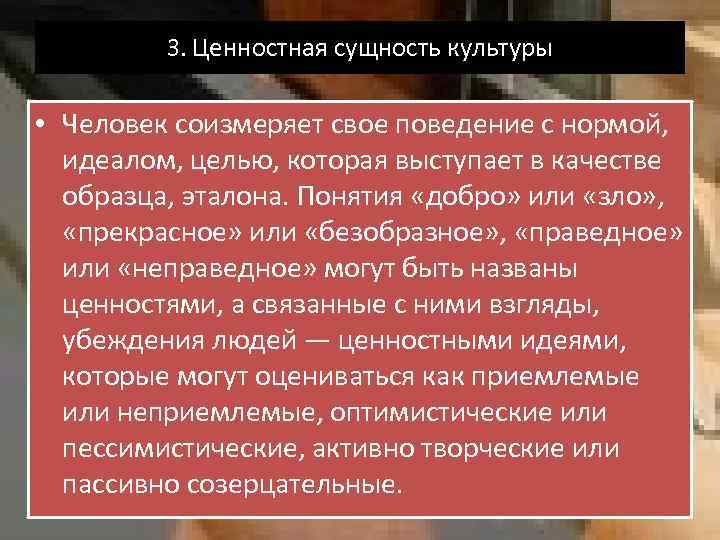 3. Ценностная сущность культуры

• Человек соизмеряет свое поведение с нормой, идеалом, целью, которая выступает в качестве образца, эталона. Понятия «добро» или «зло», «прекрасное» или «безобразное», «праведное» или «неправедное» могут быть названы ценностями, а связанные с ними взгляды, убеждения людей — ценностными идеями, которые могут оцениваться как приемлемые или неприемлемые, оптимистические или пессимистические, активно творческие или пассивно созерцательные.